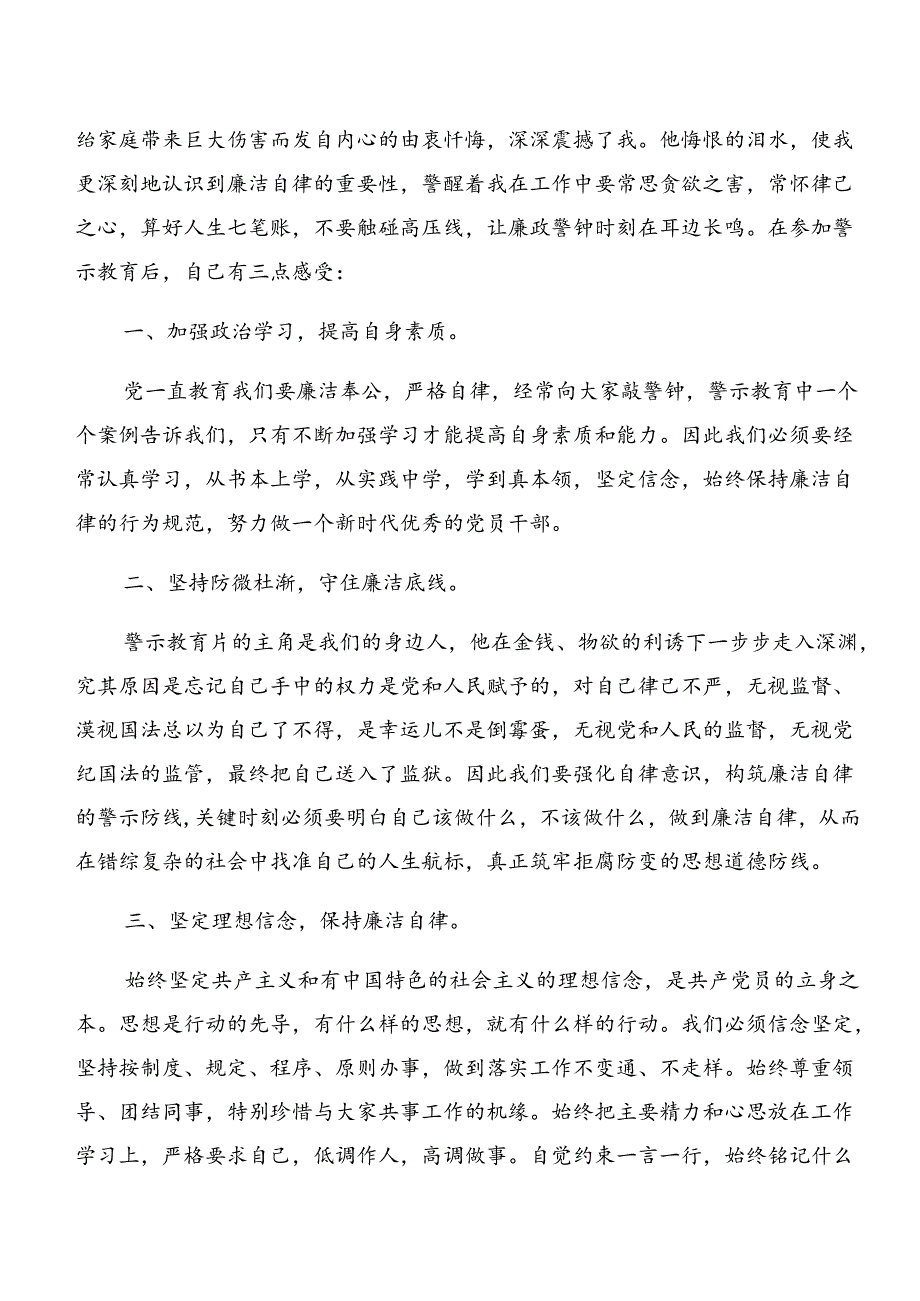 给家庭带来巨大伤害而发自内心的由衷忏悔，深深震撼了我。他悔恨的泪水，使我更深刻地认识到廉洁自律的重要性，警醒着我在工作中要常思贪欲之害，常怀律己之心，算好人生七笔账，不要触碰高压线，让廉政警钟时刻在耳边长鸣。在参加警示教育后，自己有三点感受：

一、加强政治学习，提高自身素质。

党一直教育我们要廉洁奉公，严格自律，经常向大家敲警钟，警示教育中一个个案例告诉我们，只有不断加强学习才能提高自身素质和能力。因此我们必须要经常认真学习，从书本上学，从实践中学，学到真本领，坚定信念，始终保持廉洁自律的行为规范，努力做一个新时代优秀的党员干部。

二、坚持防微杜渐，守住廉洁底线。

警示教育片的主角是我们的身边人，他在金钱、物欲的利诱下一步步走入深渊，究其原因是忘记自己手中的权力是党和人民赋予的，对自己律己不严，无视监督、漠视国法总以为自己了不得，是幸运儿不是倒霉蛋，无视党和人民的监督，无视党纪国法的监管，最终把自己送入了监狱。因此我们要强化自律意识，构筑廉洁自律的警示防线，关键时刻必须要明白自己该做什么，不该做什么，做到廉洁自律，从而在错综复杂的社会中找准自己的人生航标，真正筑牢拒腐防变的思想道德防线。

三、坚定理想信念，保持廉洁自律。

始终坚定共产主义和有中国特色的社会主义的理想信念，是共产党员的立身之本。思想是行动的先导，有什么样的思想，就有什么样的行动。我们必须信念坚定，坚持按制度、规定、程序、原则办事，做到落实工作不变通、不走样。始终尊重领导、团结同事，特别珍惜与大家共事工作的机缘。始终把主要精力和心思放在工作学习上，严格要求自己，低调作人，高调做事。自觉约束一言一行，始终铭记什么